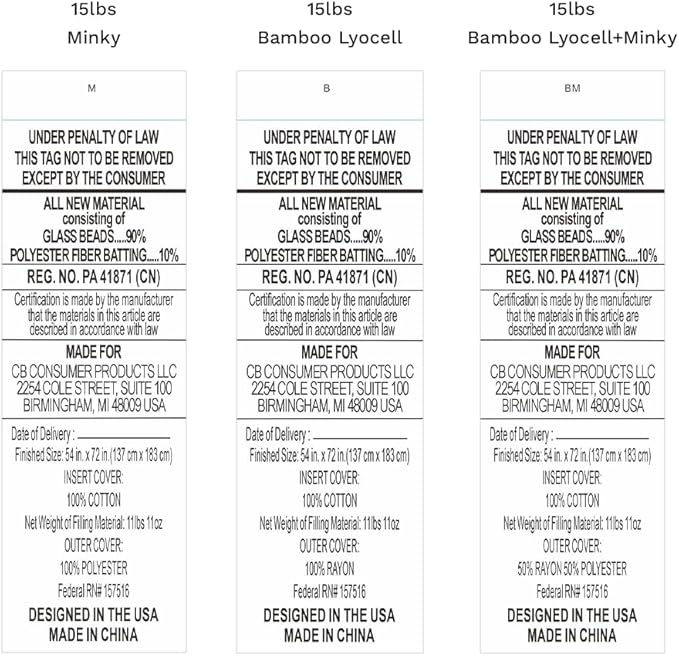 15lbs
Minky

M

UNDER PENALTY OF LAW
THIS TAG NOT TO BE REMOVED
EXCEPT BY THE CONSUMER

ALL NEW MATERIAL
consisting of
GLASS BEADS.....90%
POLYESTER FIBER BATTING.....10%

REG. NO. PA 41871 (CN)

Certification is made by the manufacturer that the materials in this article are described in accordance with law

MADE FOR
CB CONSUMER PRODUCTS LLC
2254 COLE STREET, SUITE 100
BIRMINGHAM, MI 48009 USA

Date of Delivery : ____________
Finished Size: 54 in. x 72 in.(137 cm x 183 cm)
INSERT COVER:
100% COTTON
Net Weight of Filling Material: 11lbs 11oz
OUTER COVER:
100% POLYESTER
Federal RN# 157516
DESIGNED IN THE USA
MADE IN CHINA

15lbs
Bamboo Lyocell

B

UNDER PENALTY OF LAW
THIS TAG NOT TO BE REMOVED
EXCEPT BY THE CONSUMER

ALL NEW MATERIAL
consisting of
GLASS BEADS.....90%
POLYESTER FIBER BATTING.....10%

REG. NO. PA 41871 (CN)

Certification is made by the manufacturer that the materials in this article are described in accordance with law

MADE FOR
CB CONSUMER PRODUCTS LLC
2254 COLE STREET, SUITE 100
BIRMINGHAM, MI 48009 USA

Date of Delivery : ____________
Finished Size: 54 in. x 72 in.(137 cm x 183 cm)
INSERT COVER:
100% COTTON
Net Weight of Filling Material: 11lbs 11oz
OUTER COVER:
100% RAYON
Federal RN# 157516
DESIGNED IN THE USA
MADE IN CHINA

15lbs
Bamboo Lyocell+Minky

BM

UNDER PENALTY OF LAW
THIS TAG NOT TO BE REMOVED
EXCEPT BY THE CONSUMER

ALL NEW MATERIAL
consisting of
GLASS BEADS.....90%
POLYESTER FIBER BATTING.....10%

REG. NO. PA 41871 (CN)

Certification is made by the manufacturer that the materials in this article are described in accordance with law

MADE FOR
CB CONSUMER PRODUCTS LLC
2254 COLE STREET, SUITE 100
BIRMINGHAM, MI 48009 USA

Date of Delivery : ____________
Finished Size: 54 in. x 72 in.(137 cm x 183 cm)
INSERT COVER:
100% COTTON
Net Weight of Filling Material: 11lbs 11oz
OUTER COVER:
50% RAYON 50% POLYESTER
Federal RN# 157516
DESIGNED IN THE USA
MADE IN CHINA